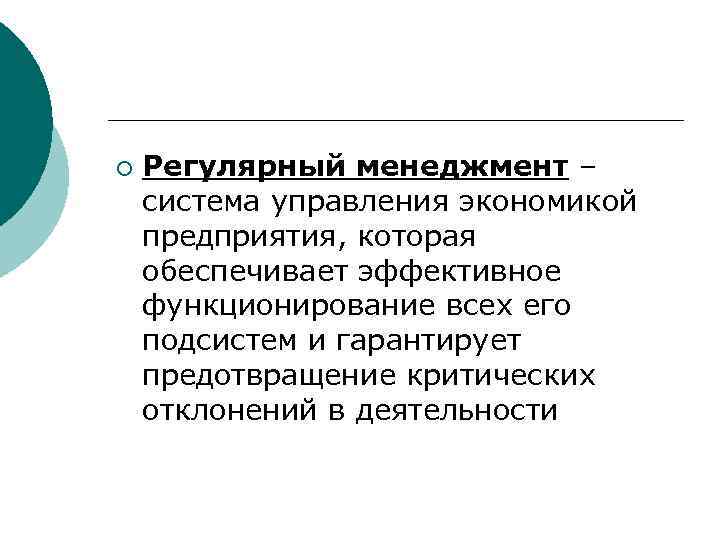 Регулярный менеджмент – система управления экономикой предприятия, которая обеспечивает эффективное функционирование всех его подсистем и гарантирует предотвращение критических отклонений в деятельности